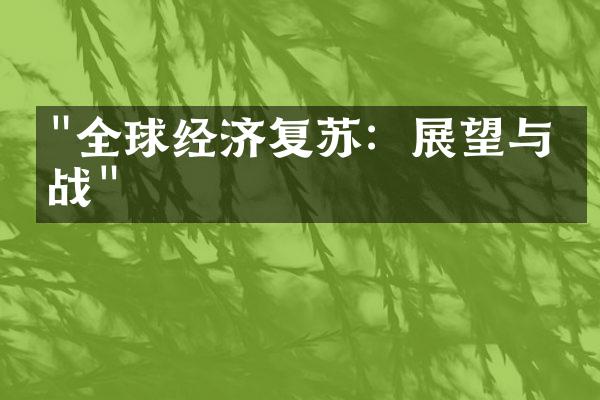 "全球经济复苏：展望与战"